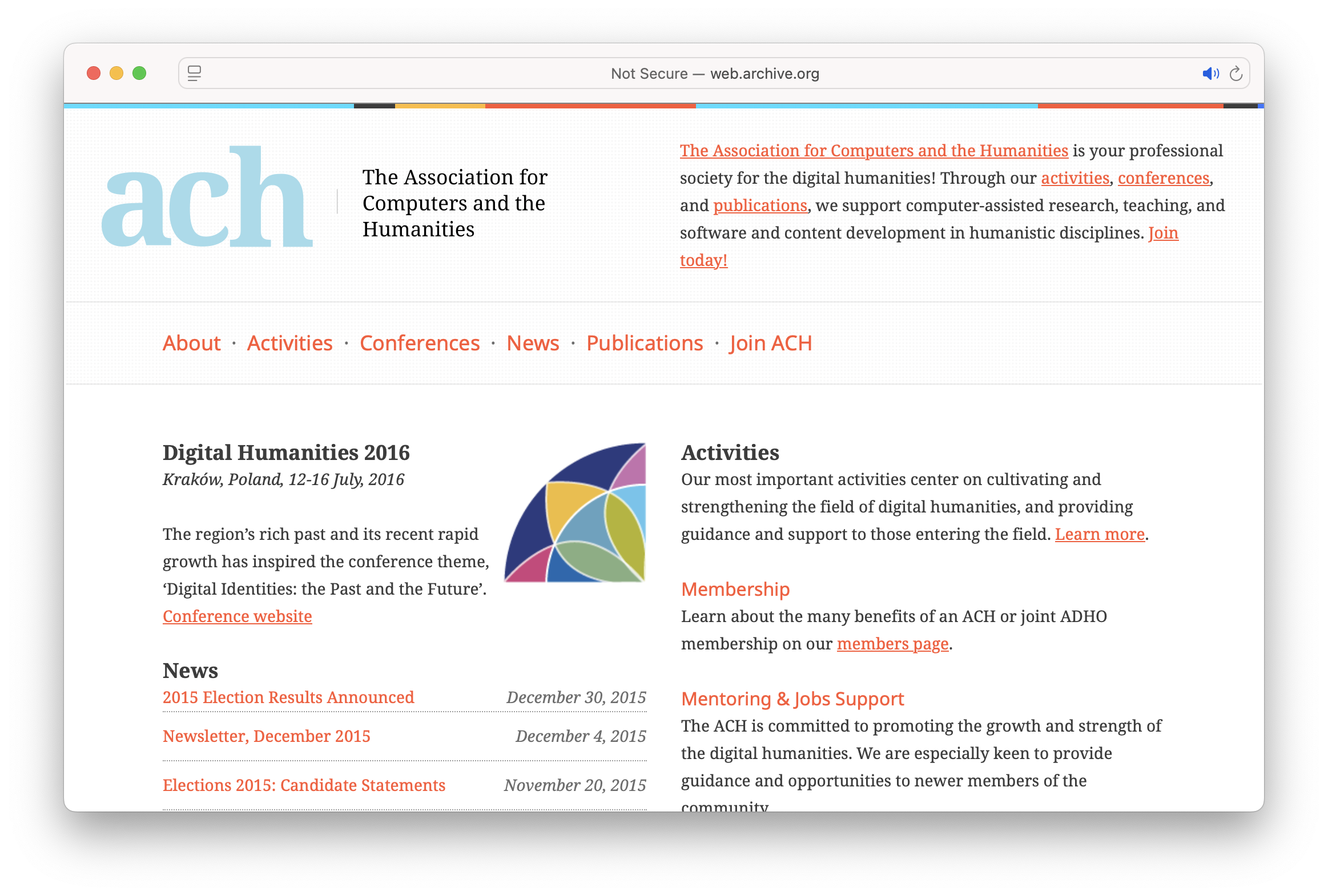 Not Secure — web.archive.org

ach

The Association for Computers and the Humanities

The Association for Computers and the Humanities is your professional society for the digital humanities! Through our activities, conferences, and publications, we support computer-assisted research, teaching, and software and content development in humanistic disciplines. Join today!

About · Activities · Conferences · News · Publications · Join ACH

Digital Humanities 2016
Kraków, Poland, 12-16 July, 2016

The region's rich past and its recent rapid growth has inspired the conference theme, 'Digital Identities: the Past and the Future'. Conference website

News

| 2015 Election Results Announced | December 30, 2015 |
|---|---|
| Newsletter, December 2015 | December 4, 2015 |
| Elections 2015: Candidate Statements | November 20, 2015 |

Activities
Our most important activities center on cultivating and strengthening the field of digital humanities, and providing guidance and support to those entering the field. Learn more.

Membership
Learn about the many benefits of an ACH or joint ADHO membership on our members page.

Mentoring & Jobs Support
The ACH is committed to promoting the growth and strength of the digital humanities. We are especially keen to provide guidance and opportunities to newer members of the community